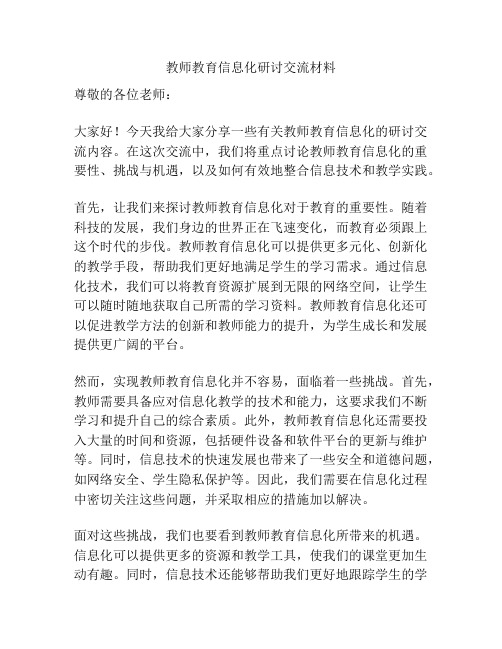 教师教育信息化研讨交流材料

尊敬的各位老师：

大家好！今天我给大家分享一些有关教师教育信息化的研讨交流内容。在这次交流中，我们将重点讨论教师教育信息化的重要性、挑战与机遇，以及如何有效地整合信息技术和教学实践。

首先，让我们来探讨教师教育信息化对于教育的重要性。随着科技的发展，我们身边的世界正在飞速变化，而教育必须跟上这个时代的步伐。教师教育信息化可以提供更多元化、创新化的教学手段，帮助我们更好地满足学生的学习需求。通过信息化技术，我们可以将教育资源扩展到无限的网络空间，让学生可以随时随地获取自己所需的学习资料。教师教育信息化还可以促进教学方法的创新和教师能力的提升，为学生成长和发展提供更广阔的平台。

然而，实现教师教育信息化并不容易，面临着一些挑战。首先，教师需要具备应对信息化教学的技术和能力，这要求我们不断学习和提升自己的综合素质。此外，教师教育信息化还需要投入大量的时间和资源，包括硬件设备和软件平台的更新与维护等。同时，信息技术的快速发展也带来了一些安全和道德问题，如网络安全、学生隐私保护等。因此，我们需要在信息化过程中密切关注这些问题，并采取相应的措施加以解决。

面对这些挑战，我们也要看到教师教育信息化所带来的机遇。信息化可以提供更多的资源和教学工具，使我们的课堂更加生动有趣。同时，信息技术还能够帮助我们更好地跟踪学生的学